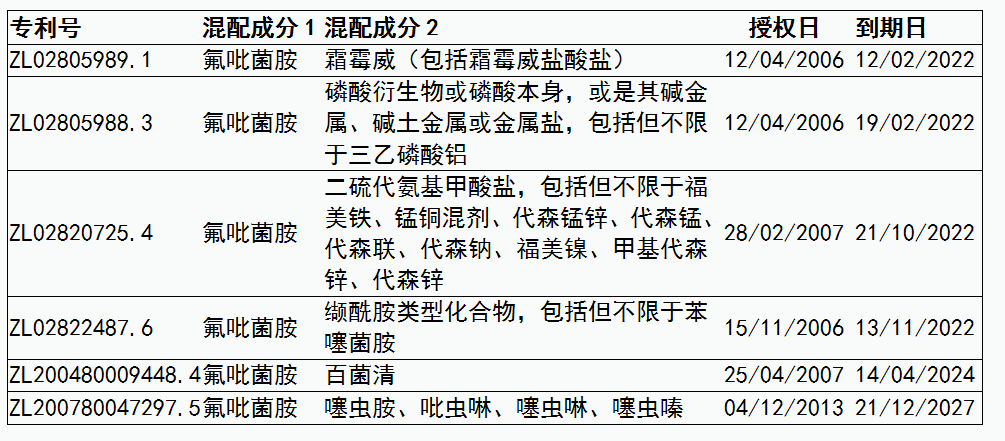 | 专利号 | 混配成分 1 | 混配成分 2 | 授权日 | 到期日 |
|---|---|---|---|---|
| ZL02805989.1 | 氟吡菌胺 | 霜霉威（包括霜霉威盐酸盐） | 12/04/2006 | 12/02/2022 |
| ZL02805988.3 | 氟吡菌胺 | 磷酸衍生物或磷酸本身，或是其碱金属、碱土金属或金属盐，包括但不限于三乙磷酸铝 | 12/04/2006 | 19/02/2022 |
| ZL02820725.4 | 氟吡菌胺 | 二硫代氨基甲酸盐，包括但不限于福美铁、锰铜混剂、代森锰锌、代森锰、代森联、代森钠、福美镍、甲基代森锌、代森锌 | 28/02/2007 | 21/10/2022 |
| ZL02822487.6 | 氟吡菌胺 | 缬酰胺类型化合物，包括但不限于苯噻菌胺 | 15/11/2006 | 13/11/2022 |
| ZL200480009448.4 | 氟吡菌胺 | 百菌清 | 25/04/2007 | 14/04/2024 |
| ZL200780047297.5 | 氟吡菌胺 | 噻虫胺、吡虫啉、噻虫啉、噻虫嗪 | 04/12/2013 | 21/12/2027 |